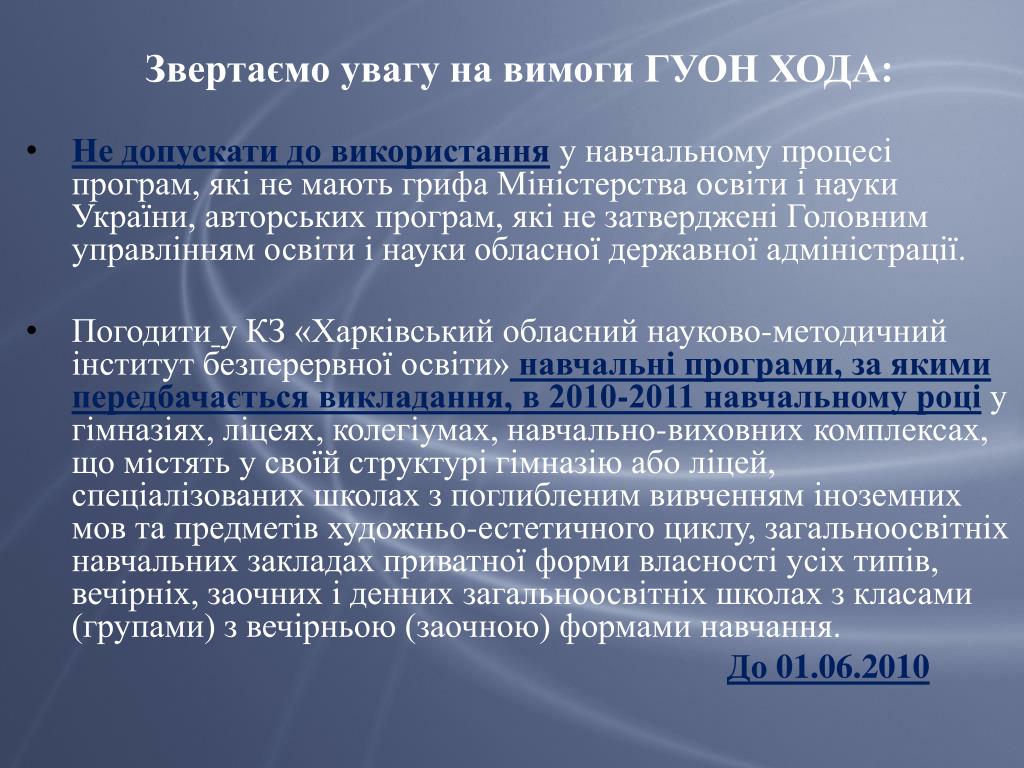 Звертаємо увагу на вимоги ГУОН ХОДА:

• Не допускати до використання у навчальному процесі програм, які не мають грифа Міністерства освіти і науки України, авторських програм, які не затверджені Головним управлінням освіти і науки обласної державної адміністрації.

• Погодити у КЗ «Харківський обласний науково-методичний інститут безперервної освіти» навчальні програми, за якими передбачається викладання, в 2010-2011 навчальному році у гімназіях, ліцеях, колегіумах, навчально-виховних комплексах, що містять у своїй структурі гімназію або ліцей, спеціалізованих школах з поглибленим вивченням іноземних мов та предметів художньо-естетичного циклу, загальноосвітніх навчальних закладах приватної форми власності усіх типів, вечірніх, заочних і денних загальноосвітніх школах з класами (групами) з вечірньою (заочною) формами навчання.

До 01.06.2010